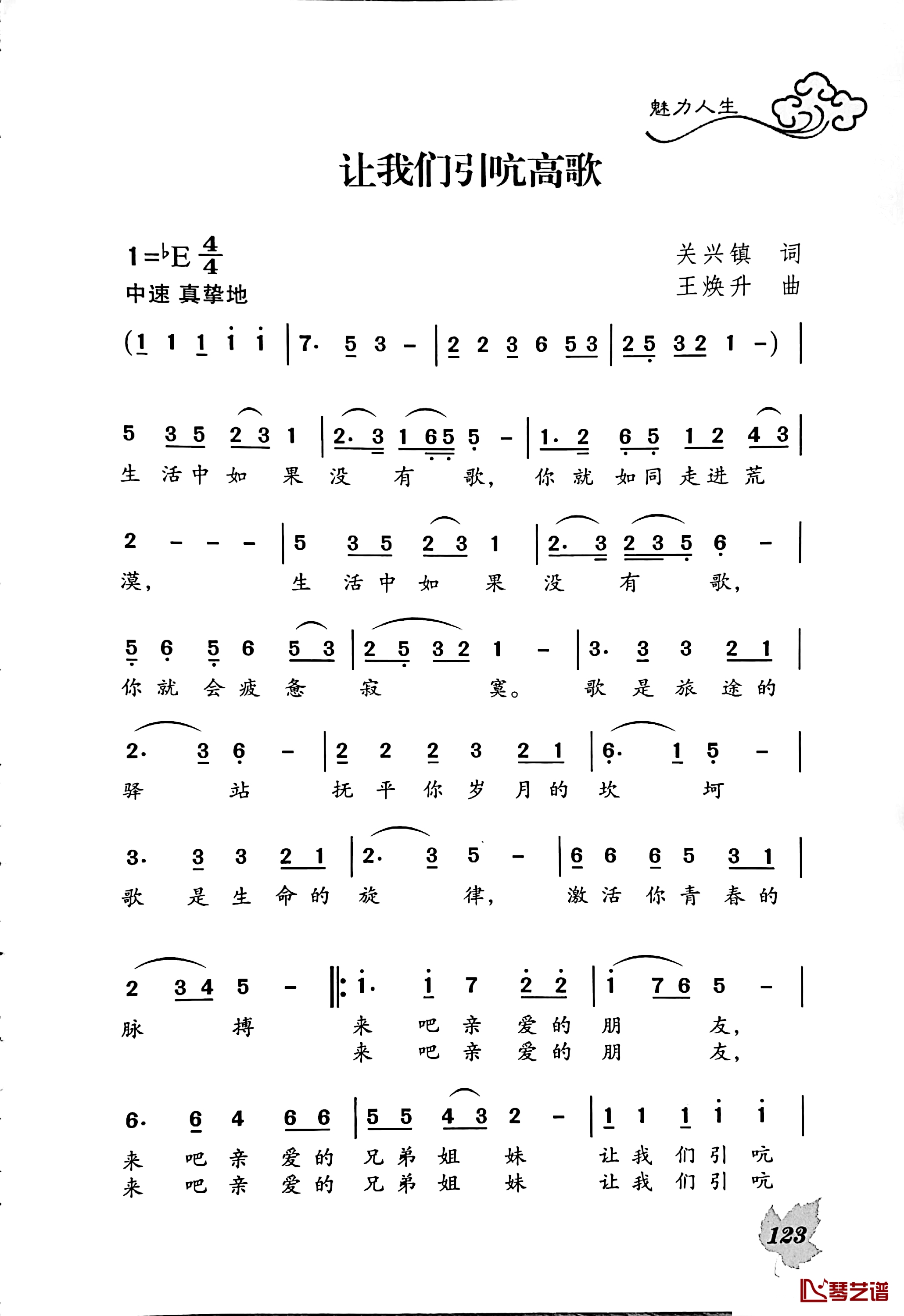 魅力人生

让我们引吭高歌

$1={}^{\flat}E\ \frac{4}{4}$
中速 真挚地

关兴镇 词
王焕升 曲

(1 1 1 i i | 7. 5 3 - | 2 2 3 6 5 3 | 2 5 3 2 1 -) |

5 3 5 2 3 1 | 2. 3 1 6 5 5 - | 1. 2 6 5 1 2 4 3 |
生 活 中 如 果 没 有 歌, 你 就 如 同 走 进 荒

2 - - - | 5 3 5 2 3 1 | 2. 3 2 3 5 6 - |
漠, 生 活 中 如 果 没 有 歌,

5 6 5 6 5 3 | 2 5 3 2 1 - | 3. 3 3 2 1 |
你 就 会 疲 惫 寂 寞。 歌 是 旅 途 的

2. 3 6 - | 2 2 2 3 2 1 | 6. 1 5 - |
驿 站 抚 平 你 岁 月 的 坎 坷

3. 3 3 2 1 | 2. 3 5 - | 6 6 6 5 3 1 |
歌 是 生 命 的 旋 律, 激 活 你 青 春 的

2 3 4 5 - ‖: i. i 7 2 2 | i 7 6 5 - |
脉 搏 来 吧 亲 爱 的 朋 友,
来 吧 亲 爱 的 朋 友,

6. 6 4 6 6 | 5 5 4 3 2 - | 1 1 1 i i |
来 吧 亲 爱 的 兄 弟 姐 妹 让 我 们 引 吭
来 吧 亲 爱 的 兄 弟 姐 妹 让 我 们 引 吭

123

琴艺谱